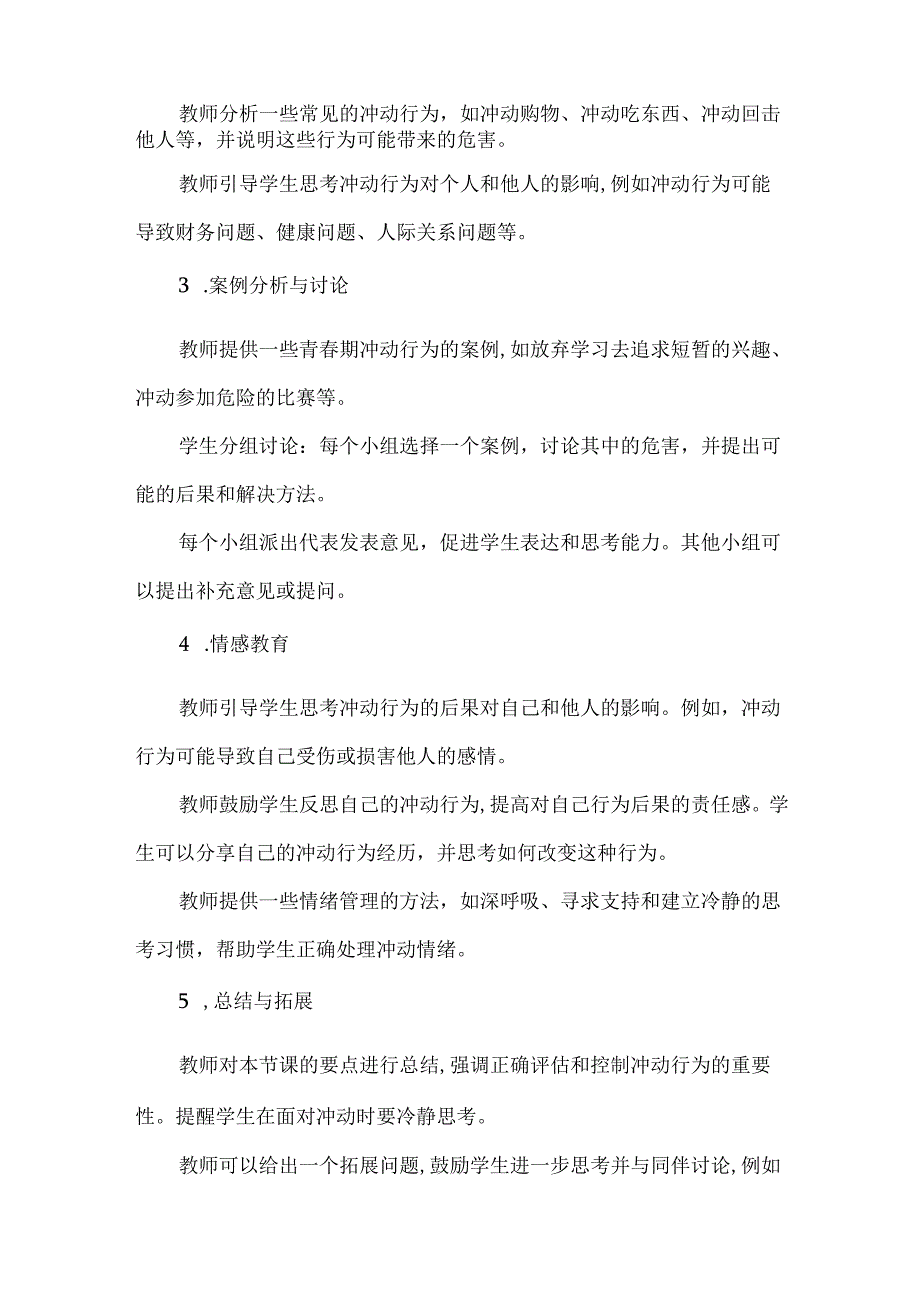 教师分析一些常见的冲动行为，如冲动购物、冲动吃东西、冲动回击他人等，并说明这些行为可能带来的危害。

教师引导学生思考冲动行为对个人和他人的影响,例如冲动行为可能导致财务问题、健康问题、人际关系问题等。

3 .案例分析与讨论

教师提供一些青春期冲动行为的案例,如放弃学习去追求短暂的兴趣、冲动参加危险的比赛等。

学生分组讨论：每个小组选择一个案例，讨论其中的危害，并提出可能的后果和解决方法。

每个小组派出代表发表意见，促进学生表达和思考能力。其他小组可以提出补充意见或提问。

4 .情感教育

教师引导学生思考冲动行为的后果对自己和他人的影响。例如，冲动行为可能导致自己受伤或损害他人的感情。

教师鼓励学生反思自己的冲动行为,提高对自己行为后果的责任感。学生可以分享自己的冲动行为经历，并思考如何改变这种行为。

教师提供一些情绪管理的方法，如深呼吸、寻求支持和建立冷静的思考习惯，帮助学生正确处理冲动情绪。

5 ,总结与拓展

教师对本节课的要点进行总结,强调正确评估和控制冲动行为的重要性。提醒学生在面对冲动时要冷静思考。

教师可以给出一个拓展问题,鼓励学生进一步思考并与同伴讨论,例如